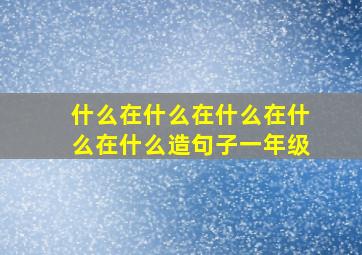 什么在什么在什么在什么在什么造句子一年级